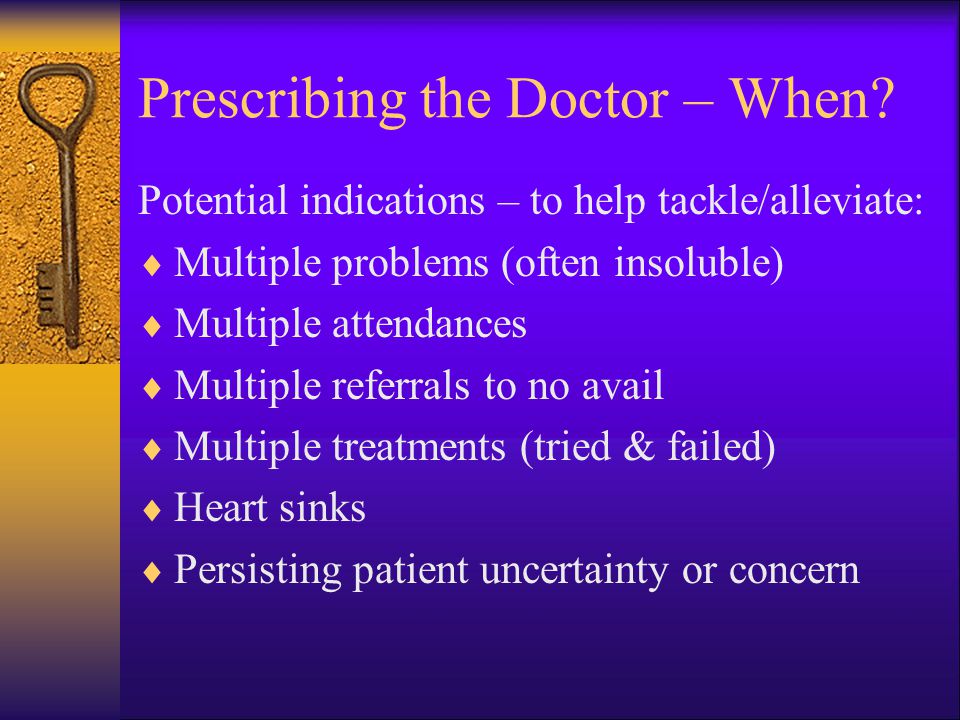 Prescribing the Doctor – When?

Potential indications – to help tackle/alleviate:

♦ Multiple problems (often insoluble)
♦ Multiple attendances
♦ Multiple referrals to no avail
♦ Multiple treatments (tried & failed)
♦ Heart sinks
♦ Persisting patient uncertainty or concern